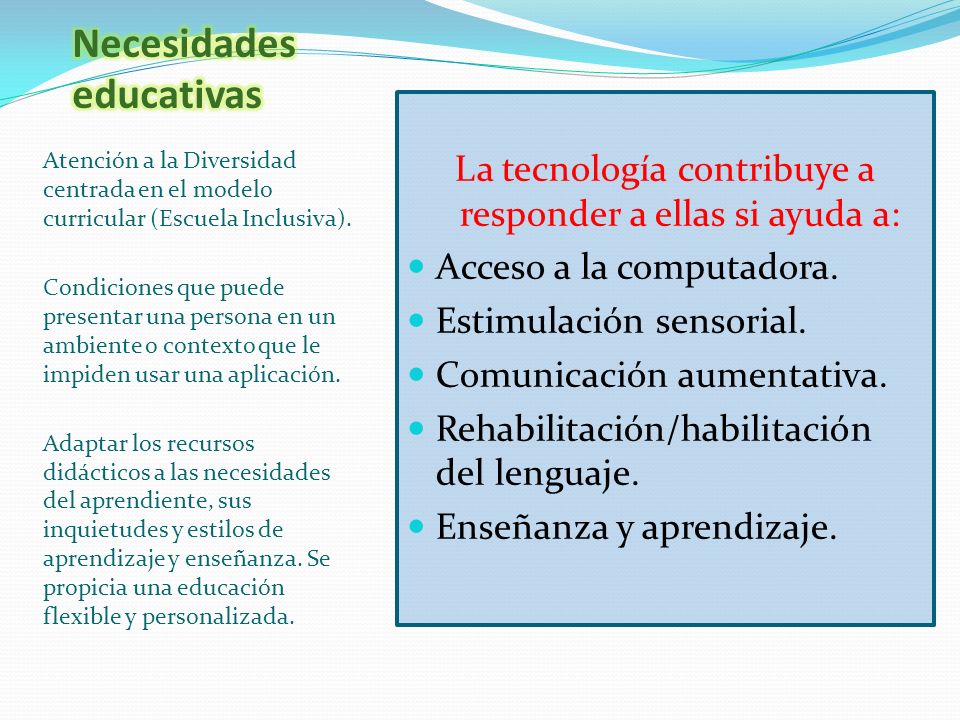 Necesidades educativas

Atención a la Diversidad centrada en el modelo curricular (Escuela Inclusiva).

Condiciones que puede presentar una persona en un ambiente o contexto que le impiden usar una aplicación.

Adaptar los recursos didácticos a las necesidades del aprendiente, sus inquietudes y estilos de aprendizaje y enseñanza. Se propicia una educación flexible y personalizada.

La tecnología contribuye a responder a ellas si ayuda a:

- Acceso a la computadora.
- Estimulación sensorial.
- Comunicación aumentativa.
- Rehabilitación/habilitación del lenguaje.
- Enseñanza y aprendizaje.